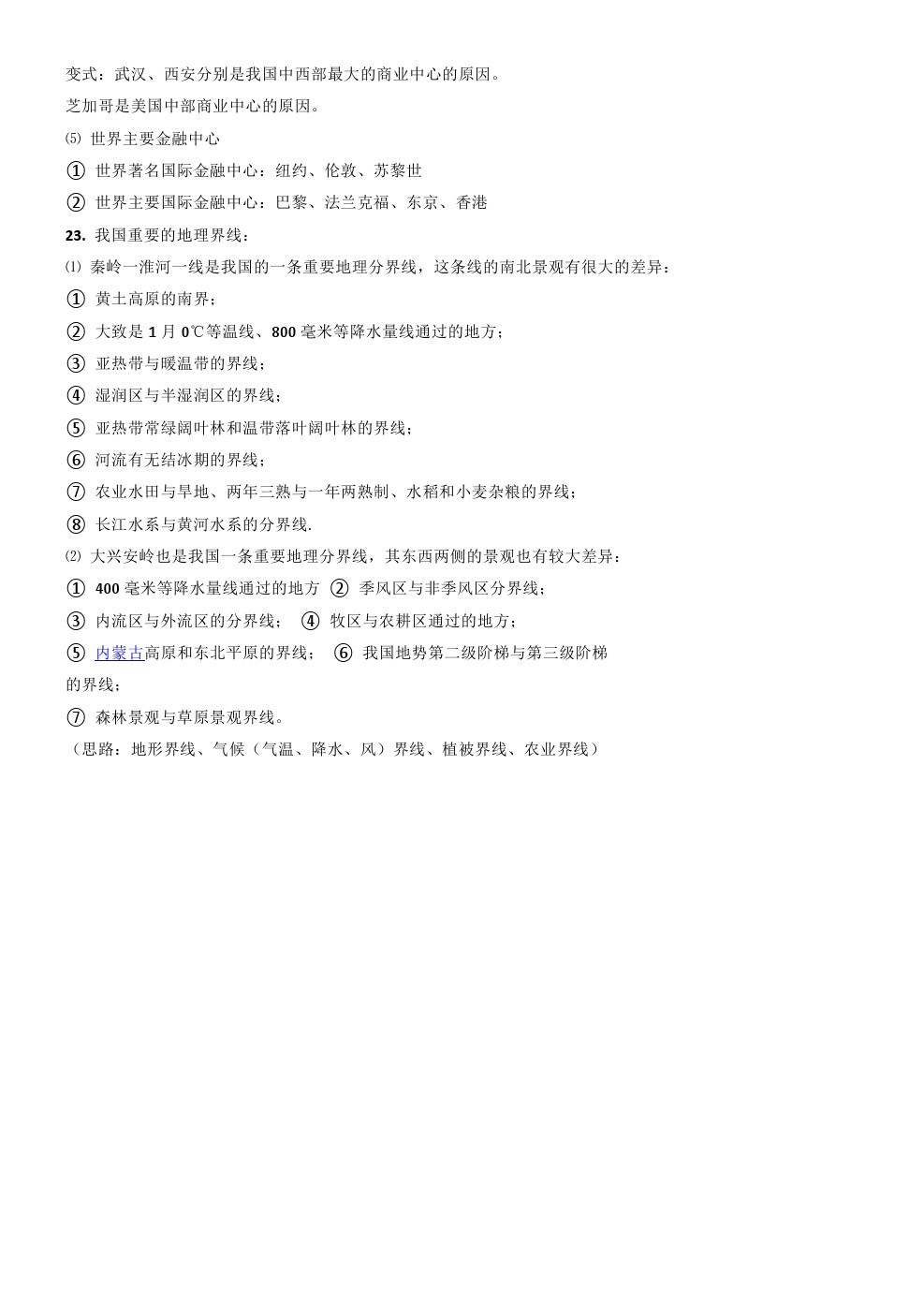 变式：武汉、西安分别是我国中西部最大的商业中心的原因。

芝加哥是美国中部商业中心的原因。

⑸ 世界主要金融中心

① 世界著名国际金融中心：纽约、伦敦、苏黎世

② 世界主要国际金融中心：巴黎、法兰克福、东京、香港

23. 我国重要的地理界线：

⑴ 秦岭一淮河一线是我国的一条重要地理分界线，这条线的南北景观有很大的差异：

① 黄土高原的南界；

② 大致是 1 月 0℃等温线、800 毫米等降水量线通过的地方；

③ 亚热带与暖温带的界线；

④ 湿润区与半湿润区的界线；

⑤ 亚热带常绿阔叶林和温带落叶阔叶林的界线；

⑥ 河流有无结冰期的界线；

⑦ 农业水田与旱地、两年三熟与一年两熟制、水稻和小麦杂粮的界线；

⑧ 长江水系与黄河水系的分界线.

⑵ 大兴安岭也是我国一条重要地理分界线，其东西两侧的景观也有较大差异：

① 400 毫米等降水量线通过的地方 ② 季风区与非季风区分界线；

③ 内流区与外流区的分界线； ④ 牧区与农耕区通过的地方；

⑤ 内蒙古高原和东北平原的界线； ⑥ 我国地势第二级阶梯与第三级阶梯的界线；

⑦ 森林景观与草原景观界线。

（思路：地形界线、气候（气温、降水、风）界线、植被界线、农业界线）